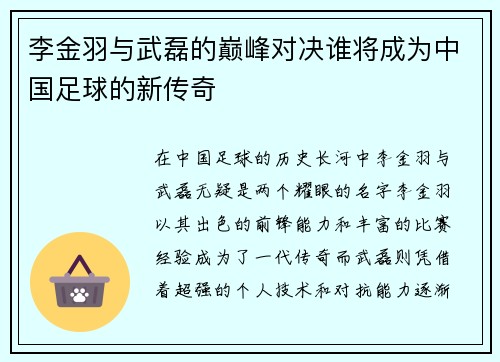 李金羽与武磊的巅峰对决谁将成为中国足球的新传奇

在中国足球的历史长河中李金羽与武磊无疑是两个耀眼的名字李金羽以其出色的前锋能力和丰富的比赛经验成为了一代传奇而武磊则凭借着超强的个人技术和对抗能力逐渐